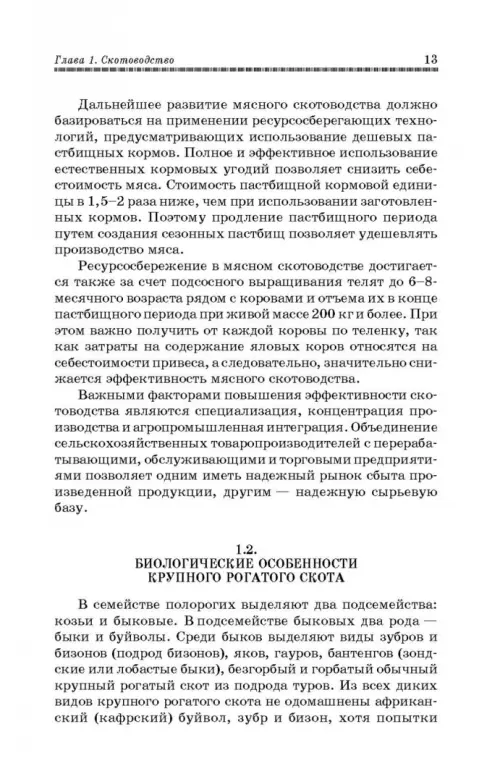 Глава 1. Скотоводство

13

Дальнейшее развитие мясного скотоводства должно базироваться на применении ресурсосберегающих технологий, предусматривающих использование дешевых пастбищных кормов. Полное и эффективное использование естественных кормовых угодий позволяет снизить себестоимость мяса. Стоимость пастбищной кормовой единицы в 1,5–2 раза ниже, чем при использовании заготовленных кормов. Поэтому продление пастбищного периода путем создания сезонных пастбищ позволяет удешевлять производство мяса.

Ресурсосбережение в мясном скотоводстве достигается также за счет подсосного выращивания телят до 6–8-месячного возраста рядом с коровами и отъема их в конце пастбищного периода при живой массе 200 кг и более. При этом важно получить от каждой коровы по теленку, так как затраты на содержание яловых коров относятся на себестоимости привеса, а следовательно, значительно снижается эффективность мясного скотоводства.

Важными факторами повышения эффективности скотоводства являются специализация, концентрация производства и агропромышленная интеграция. Объединение сельскохозяйственных товаропроизводителей с перерабатывающими, обслуживающими и торговыми предприятиями позволяет одним иметь надежный рынок сбыта произведенной продукции, другим — надежную сырьевую базу.

1.2.
БИОЛОГИЧЕСКИЕ ОСОБЕННОСТИ КРУПНОГО РОГАТОГО СКОТА

В семействе полорогих выделяют два подсемейства: козьи и быковые. В подсемействе быковых два рода — быки и буйволы. Среди быков выделяют виды зубров и бизонов (подрод бизонов), яков, гауров, бантенгов (зондские или лобастые быки), безгорбый и горбатый обычный крупный рогатый скот из подрода туров. Из всех диких видов крупного рогатого скота не одомашнены африканский (кафрский) буйвол, зубр и бизон, хотя попытки